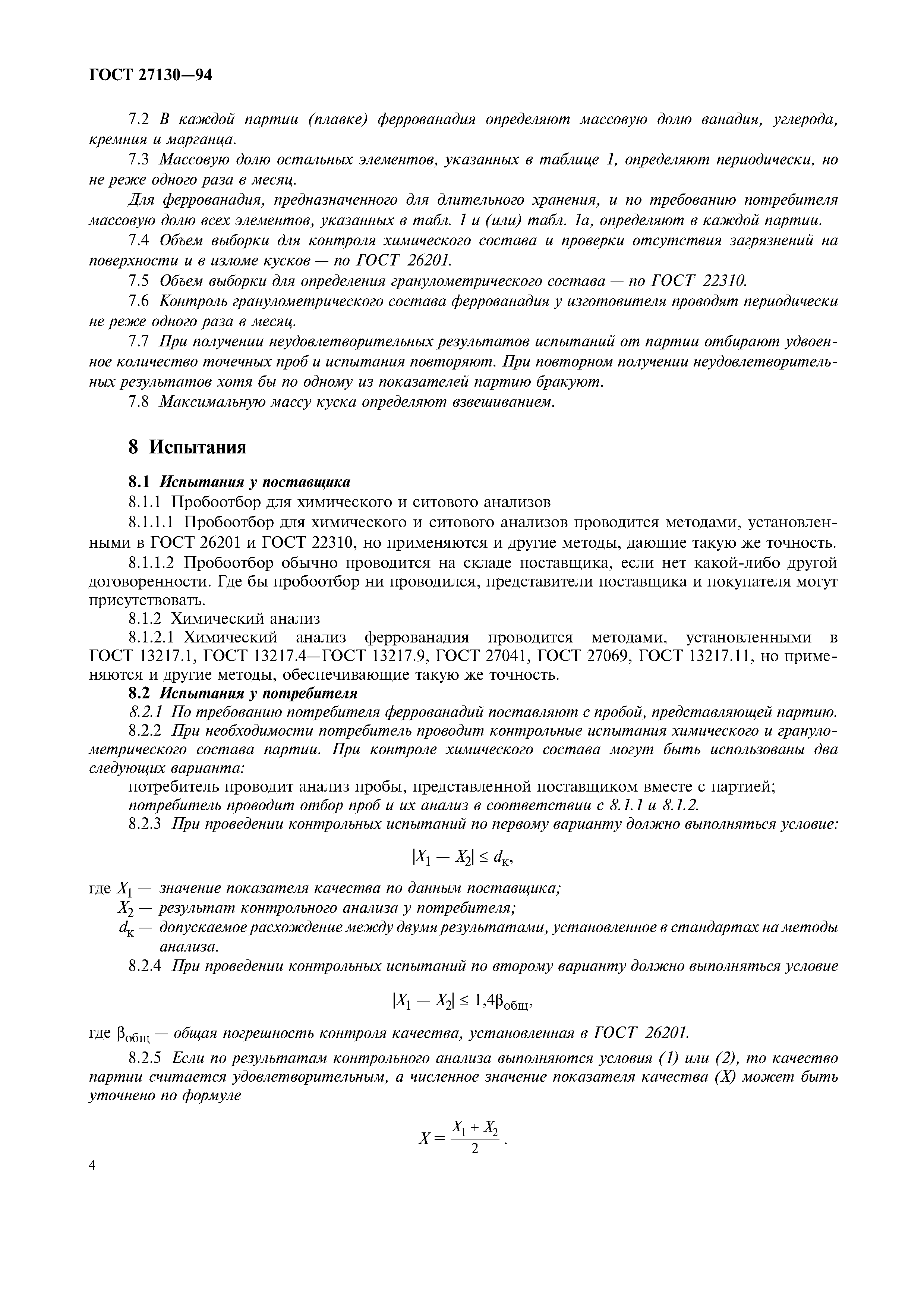 ГОСТ 27130—94

7.2 В каждой партии (плавке) феррованадия определяют массовую долю ванадия, углерода, кремния и марганца.

7.3 Массовую долю остальных элементов, указанных в таблице 1, определяют периодически, но не реже одного раза в месяц.

Для феррованадия, предназначенного для длительного хранения, и по требованию потребителя массовую долю всех элементов, указанных в табл. 1 и (или) табл. 1а, определяют в каждой партии.

7.4 Объем выборки для контроля химического состава и проверки отсутствия загрязнений на поверхности и в изломе кусков — по ГОСТ 26201.

7.5 Объем выборки для определения гранулометрического состава — по ГОСТ 22310.

7.6 Контроль гранулометрического состава феррованадия у изготовителя проводят периодически не реже одного раза в месяц.

7.7 При получении неудовлетворительных результатов испытаний от партии отбирают удвоенное количество точечных проб и испытания повторяют. При повторном получении неудовлетворительных результатов хотя бы по одному из показателей партию бракуют.

7.8 Максимальную массу куска определяют взвешиванием.

8 Испытания

8.1 Испытания у поставщика

8.1.1 Пробоотбор для химического и ситового анализов

8.1.1.1 Пробоотбор для химического и ситового анализов проводится методами, установленными в ГОСТ 26201 и ГОСТ 22310, но применяются и другие методы, дающие такую же точность.

8.1.1.2 Пробоотбор обычно проводится на складе поставщика, если нет какой-либо другой договоренности. Где бы пробоотбор ни проводился, представители поставщика и покупателя могут присутствовать.

8.1.2 Химический анализ

8.1.2.1 Химический анализ феррованадия проводится методами, установленными в ГОСТ 13217.1, ГОСТ 13217.4—ГОСТ 13217.9, ГОСТ 27041, ГОСТ 27069, ГОСТ 13217.11, но применяются и другие методы, обеспечивающие такую же точность.

8.2 Испытания у потребителя

8.2.1 По требованию потребителя феррованадий поставляют с пробой, представляющей партию.

8.2.2 При необходимости потребитель проводит контрольные испытания химического и гранулометрического состава партии. При контроле химического состава могут быть использованы два следующих варианта:

потребитель проводит анализ пробы, представленной поставщиком вместе с партией;

потребитель проводит отбор проб и их анализ в соответствии с 8.1.1 и 8.1.2.

8.2.3 При проведении контрольных испытаний по первому варианту должно выполняться условие:

$|X_1 - X_2| \leq d_к$,

где $X_1$ — значение показателя качества по данным поставщика;
$X_2$ — результат контрольного анализа у потребителя;
$d_к$ — допускаемое расхождение между двумя результатами, установленное в стандартах на методы анализа.

8.2.4 При проведении контрольных испытаний по второму варианту должно выполняться условие

$|X_1 - X_2| \leq 1{,}4\beta_{общ}$,

где $\beta_{общ}$ — общая погрешность контроля качества, установленная в ГОСТ 26201.

8.2.5 Если по результатам контрольного анализа выполняются условия (1) или (2), то качество партии считается удовлетворительным, а численное значение показателя качества (X) может быть уточнено по формуле

$X = \frac{X_1 + X_2}{2}$.

4